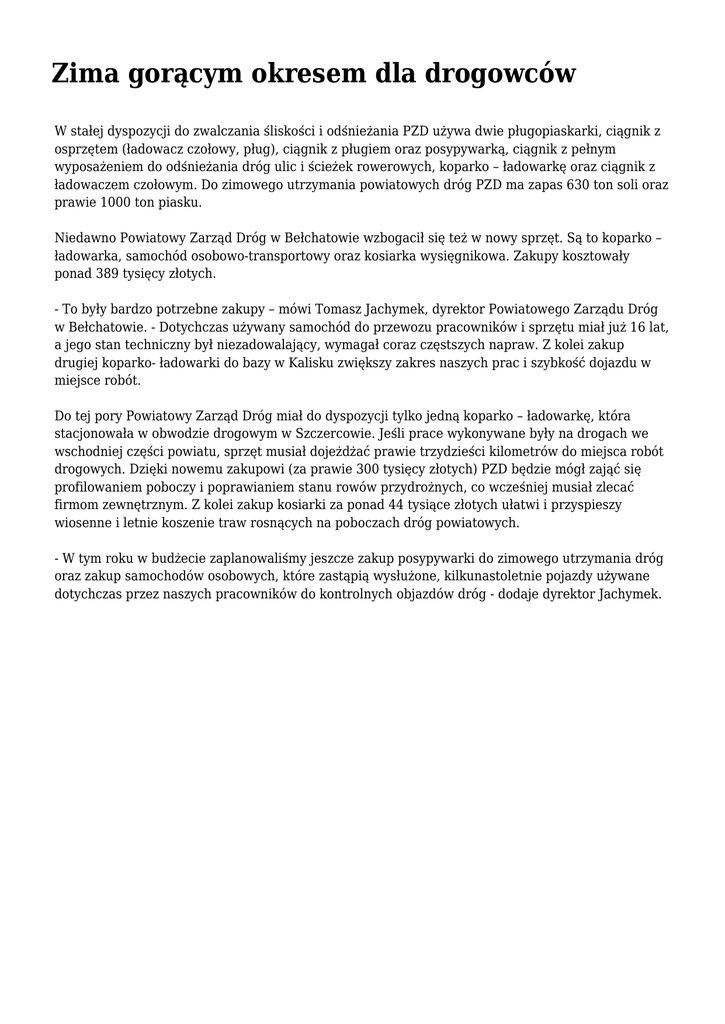 Zima gorącym okresem dla drogowców

W stałej dyspozycji do zwalczania śliskości i odśnieżania PZD używa dwie pługopiaskarki, ciągnik z osprzętem (ładowacz czołowy, pług), ciągnik z pługiem oraz posypywarką, ciągnik z pełnym wyposażeniem do odśnieżania dróg ulic i ścieżek rowerowych, koparko – ładowarkę oraz ciągnik z ładowaczem czołowym. Do zimowego utrzymania powiatowych dróg PZD ma zapas 630 ton soli oraz prawie 1000 ton piasku.

Niedawno Powiatowy Zarząd Dróg w Bełchatowie wzbogacił się też w nowy sprzęt. Są to koparko – ładowarka, samochód osobowo-transportowy oraz kosiarka wysięgnikowa. Zakupy kosztowały ponad 389 tysięcy złotych.

- To były bardzo potrzebne zakupy – mówi Tomasz Jachymek, dyrektor Powiatowego Zarządu Dróg w Bełchatowie. - Dotychczas używany samochód do przewozu pracowników i sprzętu miał już 16 lat, a jego stan techniczny był niezadowalający, wymagał coraz częstszych napraw. Z kolei zakup drugiej koparko- ładowarki do bazy w Kalisku zwiększy zakres naszych prac i szybkość dojazdu w miejsce robót.

Do tej pory Powiatowy Zarząd Dróg miał do dyspozycji tylko jedną koparko – ładowarkę, która stacjonowała w obwodzie drogowym w Szczercowie. Jeśli prace wykonywane były na drogach we wschodniej części powiatu, sprzęt musiał dojeżdżać prawie trzydzieści kilometrów do miejsca robót drogowych. Dzięki nowemu zakupowi (za prawie 300 tysięcy złotych) PZD będzie mógł zająć się profilowaniem poboczy i poprawianiem stanu rowów przydrożnych, co wcześniej musiał zlecać firmom zewnętrznym. Z kolei zakup kosiarki za ponad 44 tysiące złotych ułatwi i przyspieszy wiosenne i letnie koszenie traw rosnących na poboczach dróg powiatowych.

- W tym roku w budżecie zaplanowaliśmy jeszcze zakup posypywarki do zimowego utrzymania dróg oraz zakup samochodów osobowych, które zastąpią wysłużone, kilkunastoletnie pojazdy używane dotychczas przez naszych pracowników do kontrolnych objazdów dróg - dodaje dyrektor Jachymek.